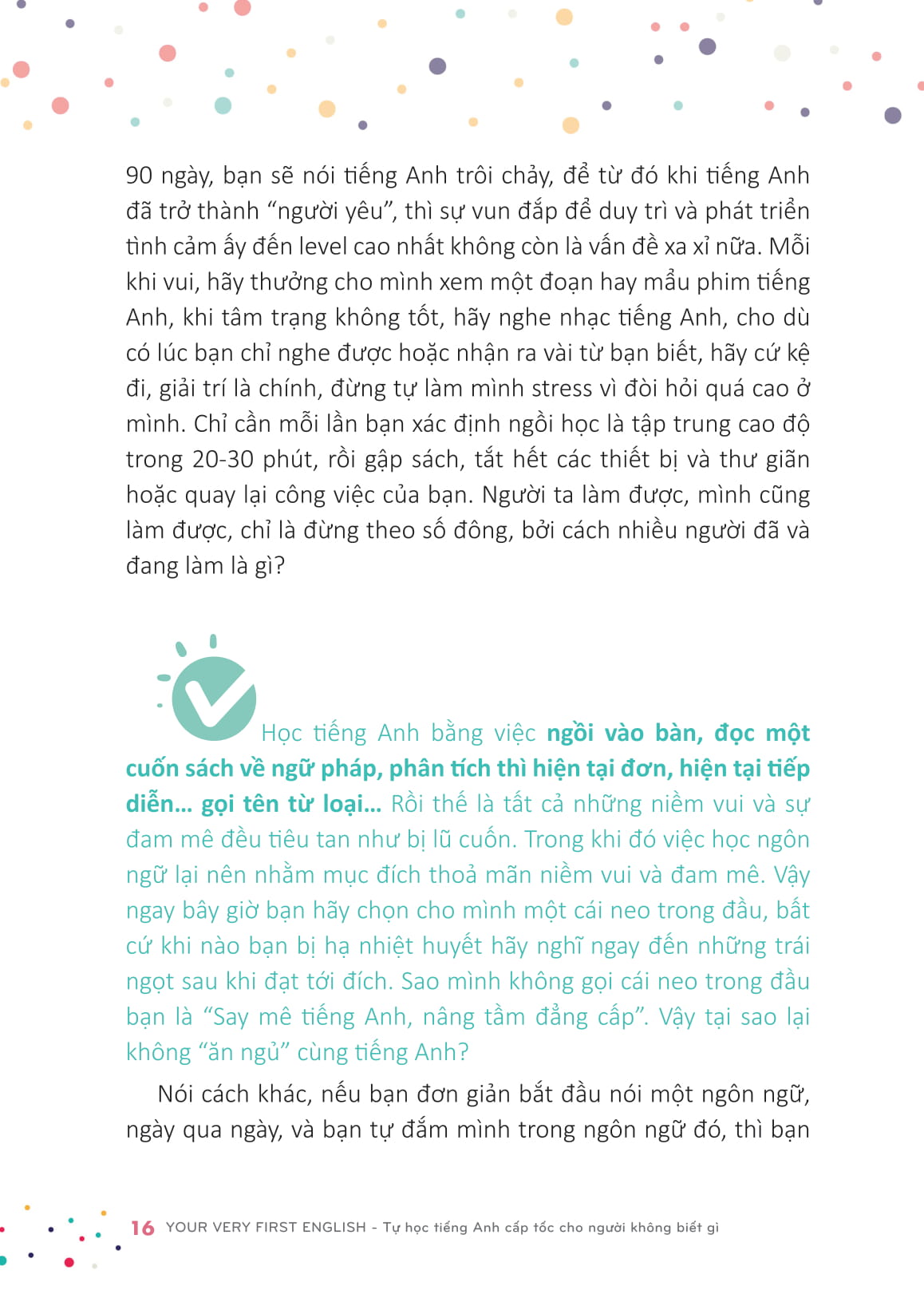 90 ngày, bạn sẽ nói tiếng Anh trôi chảy, để từ đó khi tiếng Anh đã trở thành "người yêu", thì sự vun đắp để duy trì và phát triển tình cảm ấy đến level cao nhất không còn là vấn đề xa xỉ nữa. Mỗi khi vui, hãy thưởng cho mình xem một đoạn hay mẩu phim tiếng Anh, khi tâm trạng không tốt, hãy nghe nhạc tiếng Anh, cho dù có lúc bạn chỉ nghe được hoặc nhận ra vài từ bạn biết, hãy cứ kệ đi, giải trí là chính, đừng tự làm mình stress vì đòi hỏi quá cao ở mình. Chỉ cần mỗi lần bạn xác định ngồi học là tập trung cao độ trong 20-30 phút, rồi gập sách, tắt hết các thiết bị và thư giãn hoặc quay lại công việc của bạn. Người ta làm được, mình cũng làm được, chỉ là đừng theo số đông, bởi cách nhiều người đã và đang làm là gì?

Học tiếng Anh bằng việc ngồi vào bàn, đọc một cuốn sách về ngữ pháp, phân tích thì hiện tại đơn, hiện tại tiếp diễn... gọi tên từ loại... Rồi thế là tất cả những niềm vui và sự đam mê đều tiêu tan như bị lũ cuốn. Trong khi đó việc học ngôn ngữ lại nên nhằm mục đích thoả mãn niềm vui và đam mê. Vậy ngay bây giờ bạn hãy chọn cho mình một cái neo trong đầu, bất cứ khi nào bạn bị hạ nhiệt huyết hãy nghĩ ngay đến những trái ngọt sau khi đạt tới đích. Sao mình không gọi cái neo trong đầu bạn là "Say mê tiếng Anh, nâng tầm đẳng cấp". Vậy tại sao lại không "ăn ngủ" cùng tiếng Anh?

Nói cách khác, nếu bạn đơn giản bắt đầu nói một ngôn ngữ, ngày qua ngày, và bạn tự đắm mình trong ngôn ngữ đó, thì bạn

16 YOUR VERY FIRST ENGLISH - Tự học tiếng Anh cấp tốc cho người không biết gì